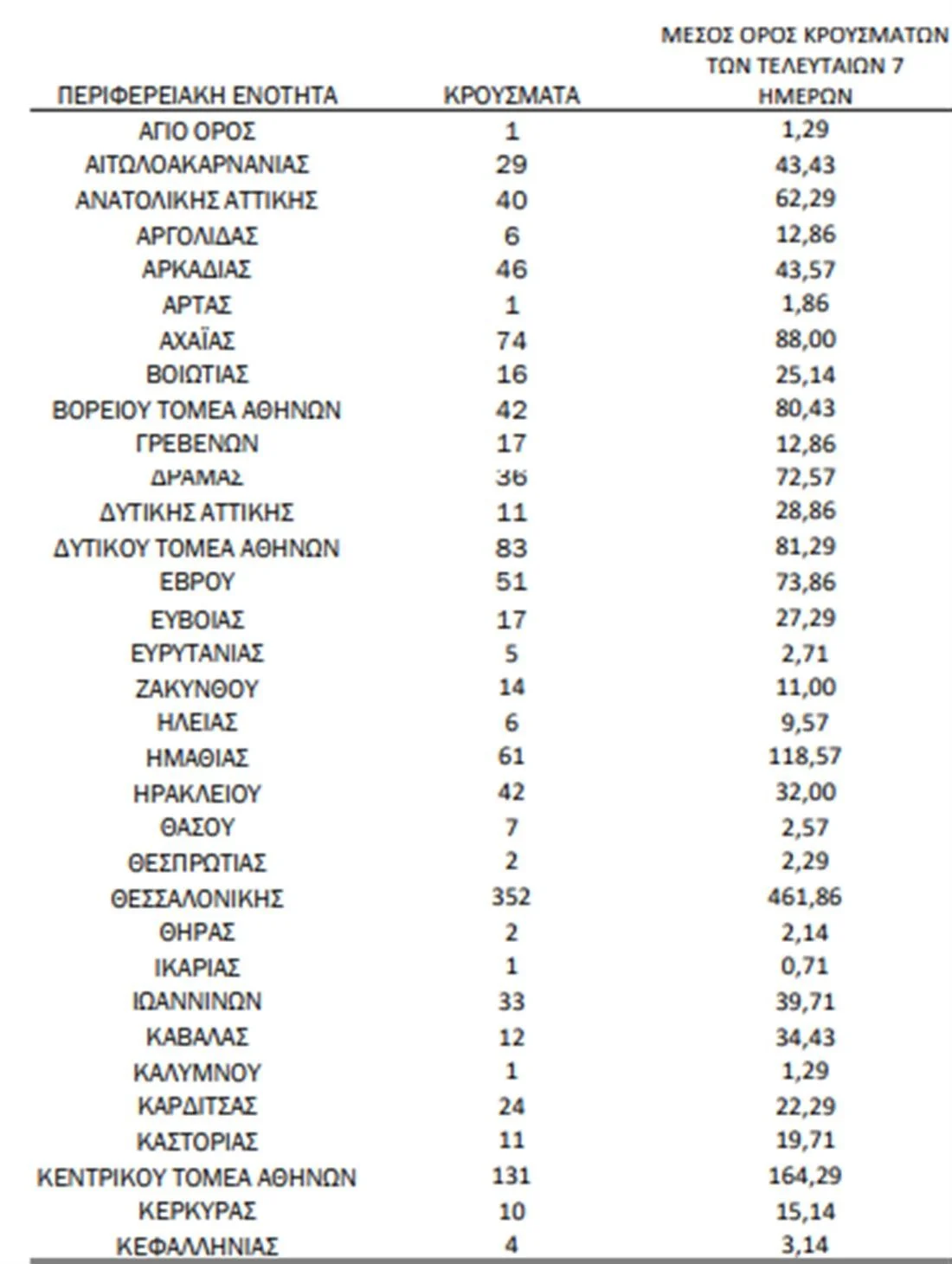 | ΠΕΡΙΦΕΡΕΙΑΚΗ ΕΝΟΤΗΤΑ | ΚΡΟΥΣΜΑΤΑ | ΜΕΣΟΣ ΟΡΟΣ ΚΡΟΥΣΜΑΤΩΝ ΤΩΝ ΤΕΛΕΥΤΑΙΩΝ 7 ΗΜΕΡΩΝ |
|---|---|---|
| ΑΓΙΟ ΟΡΟΣ | 1 | 1,29 |
| ΑΙΤΩΛΟΑΚΑΡΝΑΝΙΑΣ | 29 | 43,43 |
| ΑΝΑΤΟΛΙΚΗΣ ΑΤΤΙΚΗΣ | 40 | 62,29 |
| ΑΡΓΟΛΙΔΑΣ | 6 | 12,86 |
| ΑΡΚΑΔΙΑΣ | 46 | 43,57 |
| ΑΡΤΑΣ | 1 | 1,86 |
| ΑΧΑΪΑΣ | 74 | 88,00 |
| ΒΟΙΩΤΙΑΣ | 16 | 25,14 |
| ΒΟΡΕΙΟΥ ΤΟΜΕΑ ΑΘΗΝΩΝ | 42 | 80,43 |
| ΓΡΕΒΕΝΩΝ | 17 | 12,86 |
| ΔΡΑΜΑΣ | 36 | 72,57 |
| ΔΥΤΙΚΗΣ ΑΤΤΙΚΗΣ | 11 | 28,86 |
| ΔΥΤΙΚΟΥ ΤΟΜΕΑ ΑΘΗΝΩΝ | 83 | 81,29 |
| ΕΒΡΟΥ | 51 | 73,86 |
| ΕΥΒΟΙΑΣ | 17 | 27,29 |
| ΕΥΡΥΤΑΝΙΑΣ | 5 | 2,71 |
| ΖΑΚΥΝΘΟΥ | 14 | 11,00 |
| ΗΛΕΙΑΣ | 6 | 9,57 |
| ΗΜΑΘΙΑΣ | 61 | 118,57 |
| ΗΡΑΚΛΕΙΟΥ | 42 | 32,00 |
| ΘΑΣΟΥ | 7 | 2,57 |
| ΘΕΣΠΡΩΤΙΑΣ | 2 | 2,29 |
| ΘΕΣΣΑΛΟΝΙΚΗΣ | 352 | 461,86 |
| ΘΗΡΑΣ | 2 | 2,14 |
| ΙΚΑΡΙΑΣ | 1 | 0,71 |
| ΙΩΑΝΝΙΝΩΝ | 33 | 39,71 |
| ΚΑΒΑΛΑΣ | 12 | 34,43 |
| ΚΑΛΥΜΝΟΥ | 1 | 1,29 |
| ΚΑΡΔΙΤΣΑΣ | 24 | 22,29 |
| ΚΑΣΤΟΡΙΑΣ | 11 | 19,71 |
| ΚΕΝΤΡΙΚΟΥ ΤΟΜΕΑ ΑΘΗΝΩΝ | 131 | 164,29 |
| ΚΕΡΚΥΡΑΣ | 10 | 15,14 |
| ΚΕΦΑΛΛΗΝΙΑΣ | 4 | 3,14 |